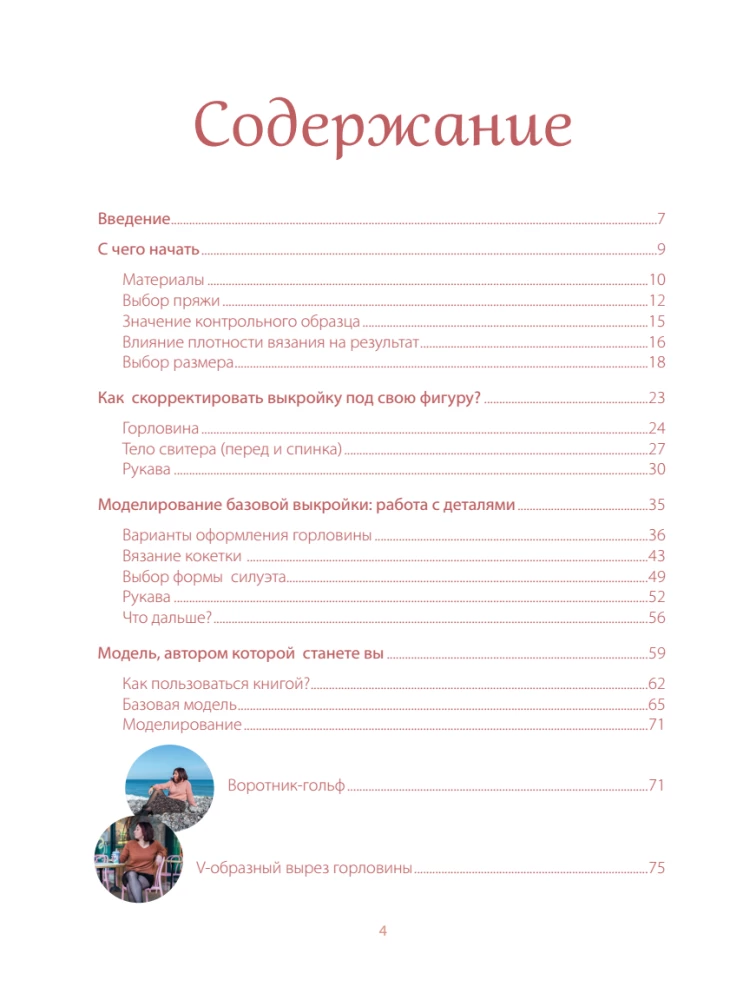 Содержание

Введение 7

С чего начать 9

Материалы 10
Выбор пряжи 12
Значение контрольного образца 15
Влияние плотности вязания на результат 16
Выбор размера 18

Как скорректировать выкройку под свою фигуру? 23

Горловина 24
Тело свитера (перед и спинка) 27
Рукава 30

Моделирование базовой выкройки: работа с деталями 35

Варианты оформления горловины 36
Вязание кокетки 43
Выбор формы силуэта 49
Рукава 52
Что дальше? 56

Модель, автором которой станете вы 59

Как пользоваться книгой? 62
Базовая модель 65
Моделирование 71

Воротник-гольф 71

V-образный вырез горловины 75

4